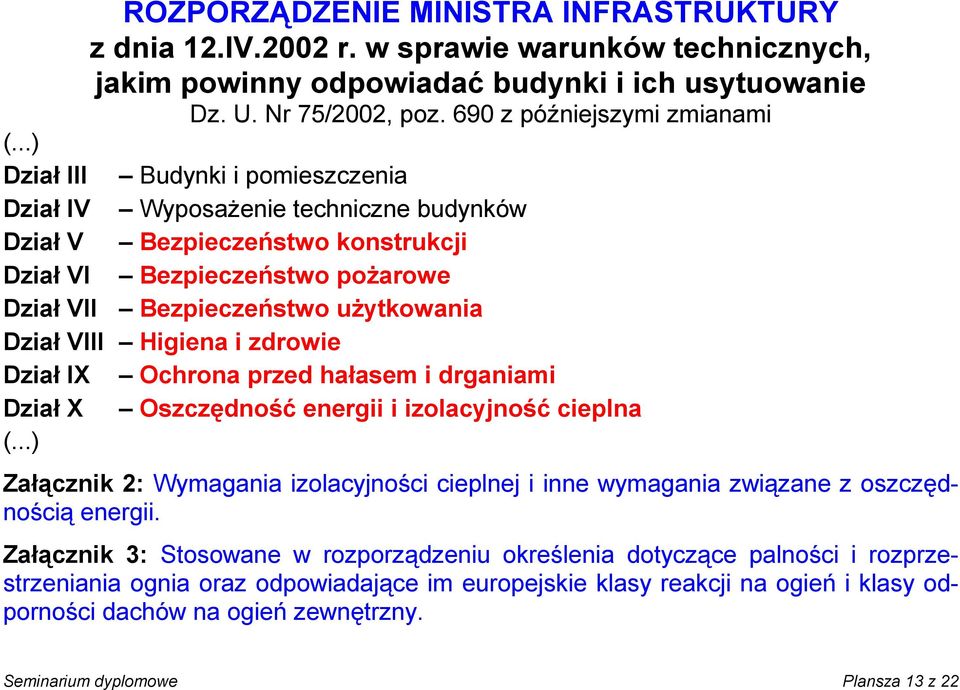 ROZPORZĄDZENIE MINISTRA INFRASTRUKTURY
z dnia 12.IV.2002 r. w sprawie warunków technicznych, jakim powinny odpowiadać budynki i ich usytuowanie
Dz. U. Nr 75/2002, poz. 690 z późniejszymi zmianami

(...)
Dział III – Budynki i pomieszczenia
Dział IV – Wyposażenie techniczne budynków
Dział V – Bezpieczeństwo konstrukcji
Dział VI – Bezpieczeństwo pożarowe
Dział VII – Bezpieczeństwo użytkowania
Dział VIII – Higiena i zdrowie
Dział IX – Ochrona przed hałasem i drganiami
Dział X – Oszczędność energii i izolacyjność cieplna
(...)

Załącznik 2: Wymagania izolacyjności cieplnej i inne wymagania związane z oszczędnością energii.

Załącznik 3: Stosowane w rozporządzeniu określenia dotyczące palności i rozprzestrzeniania ognia oraz odpowiadające im europejskie klasy reakcji na ogień i klasy odporności dachów na ogień zewnętrzny.

Seminarium dyplomowe
Plansza 13 z 22